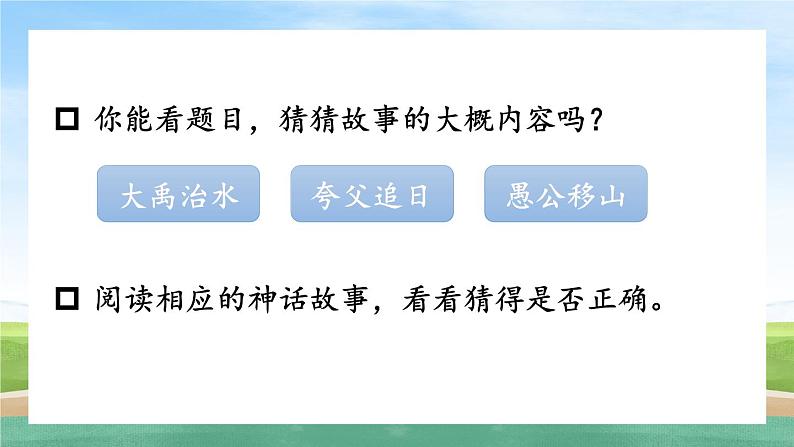 □ 你能看题目，猜猜故事的大概内容吗？

大禹治水

夸父追日

愚公移山

□ 阅读相应的神话故事，看看猜得是否正确。